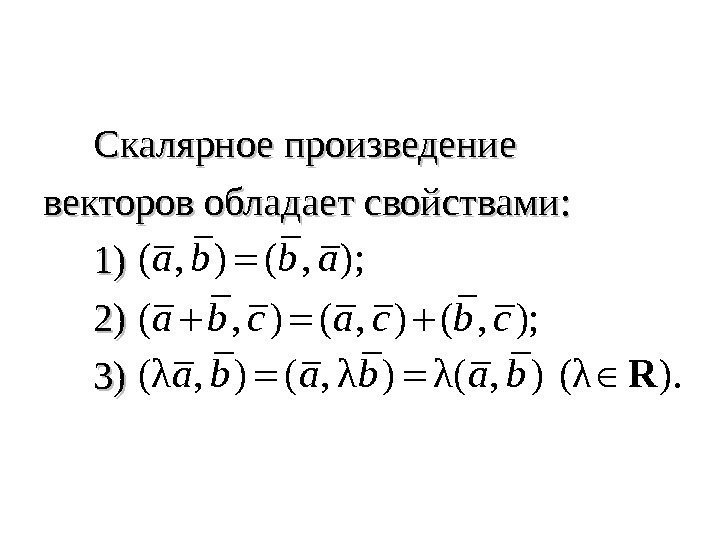 Скалярное произведение векторов обладает свойствами:

1) $(\overline{a}, \overline{b}) = (\overline{b}, \overline{a})$;

2) $(\overline{a} + \overline{b}, \overline{c}) = (\overline{a}, \overline{c}) + (\overline{b}, \overline{c})$;

3) $(\lambda\overline{a}, \overline{b}) = (\overline{a}, \lambda\overline{b}) = \lambda(\overline{a}, \overline{b})$ $(\lambda \in \mathbf{R})$.